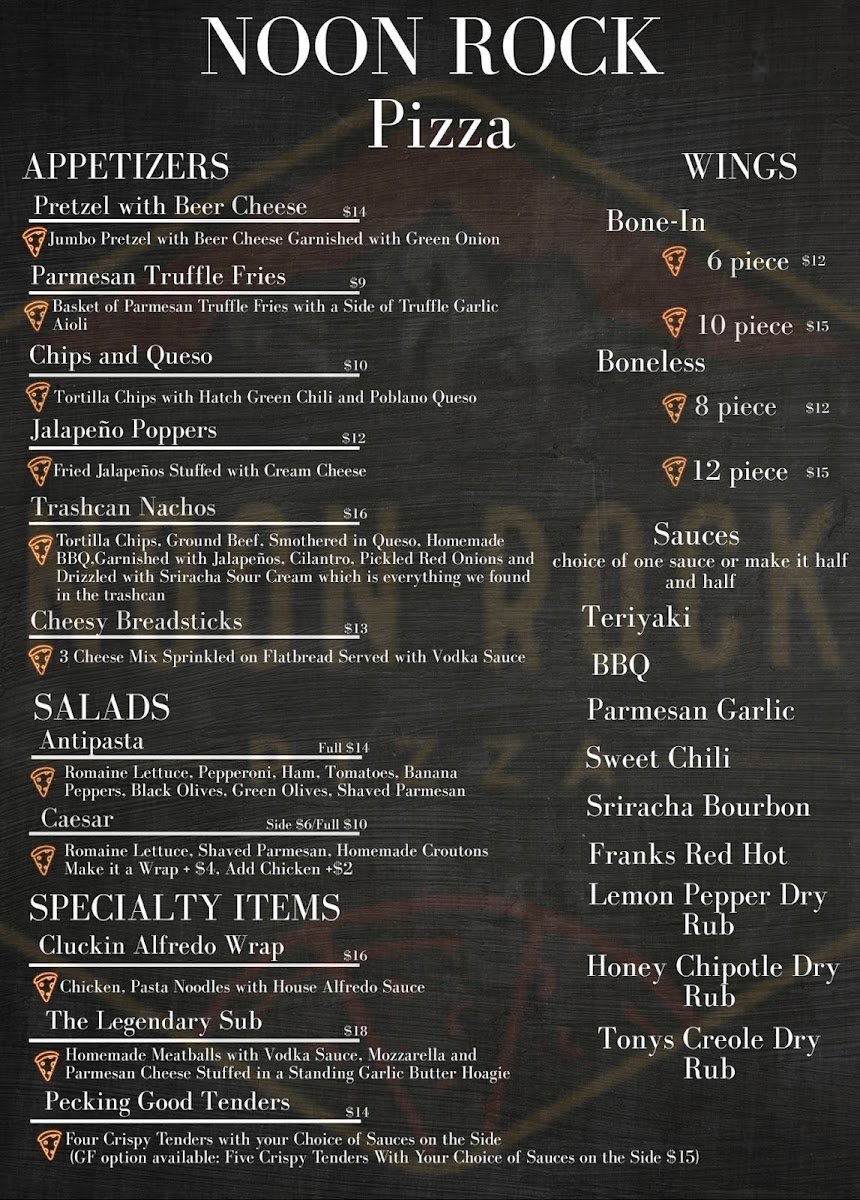 NOON ROCK
Pizza

APPETIZERS

Pretzel with Beer Cheese $14
Jumbo Pretzel with Beer Cheese Garnished with Green Onion

Parmesan Truffle Fries $9
Basket of Parmesan Truffle Fries with a Side of Truffle Garlic Aioli

Chips and Queso $10
Tortilla Chips with Hatch Green Chili and Poblano Queso

Jalapeño Poppers $12
Fried Jalapeños Stuffed with Cream Cheese

Trashcan Nachos $16
Tortilla Chips, Ground Beef, Smothered in Queso, Homemade BBQ,Garnished with Jalapeños, Cilantro, Pickled Red Onions and Drizzled with Sriracha Sour Cream which is everything we found in the trashcan

Cheesy Breadsticks $13
3 Cheese Mix Sprinkled on Flatbread Served with Vodka Sauce

SALADS

Antipasta Full $14
Romaine Lettuce, Pepperoni, Ham, Tomatoes, Banana Peppers, Black Olives, Green Olives, Shaved Parmesan

Caesar Side $6/Full $10
Romaine Lettuce, Shaved Parmesan, Homemade Croutons Make it a Wrap + $4, Add Chicken +$2

SPECIALTY ITEMS

Cluckin Alfredo Wrap $16
Chicken, Pasta Noodles with House Alfredo Sauce

The Legendary Sub $18
Homemade Meatballs with Vodka Sauce, Mozzarella and Parmesan Cheese Stuffed in a Standing Garlic Butter Hoagie

Pecking Good Tenders $14
Four Crispy Tenders with your Choice of Sauces on the Side (GF option available: Five Crispy Tenders With Your Choice of Sauces on the Side $15)

WINGS

Bone-In
6 piece $12
10 piece $15

Boneless
8 piece $12
12 piece $15

Sauces
choice of one sauce or make it half and half

Teriyaki
BBQ
Parmesan Garlic
Sweet Chili
Sriracha Bourbon
Franks Red Hot
Lemon Pepper Dry Rub
Honey Chipotle Dry Rub
Tonys Creole Dry Rub